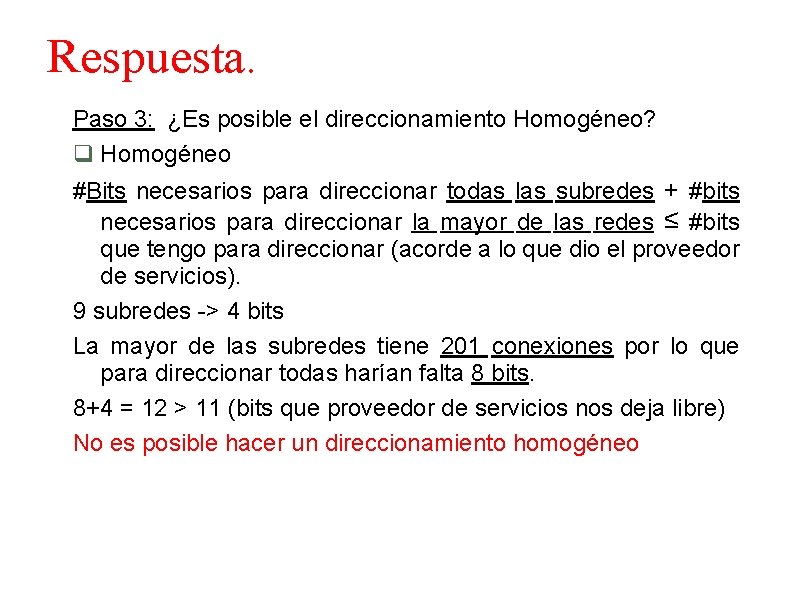 Respuesta.

Paso 3: ¿Es posible el direccionamiento Homogéneo?

❑ Homogéneo

#Bits necesarios para direccionar todas las subredes + #bits necesarios para direccionar la mayor de las redes ≤ #bits que tengo para direccionar (acorde a lo que dio el proveedor de servicios).

9 subredes -> 4 bits

La mayor de las subredes tiene 201 conexiones por lo que para direccionar todas harían falta 8 bits.

8+4 = 12 > 11 (bits que proveedor de servicios nos deja libre)

No es posible hacer un direccionamiento homogéneo